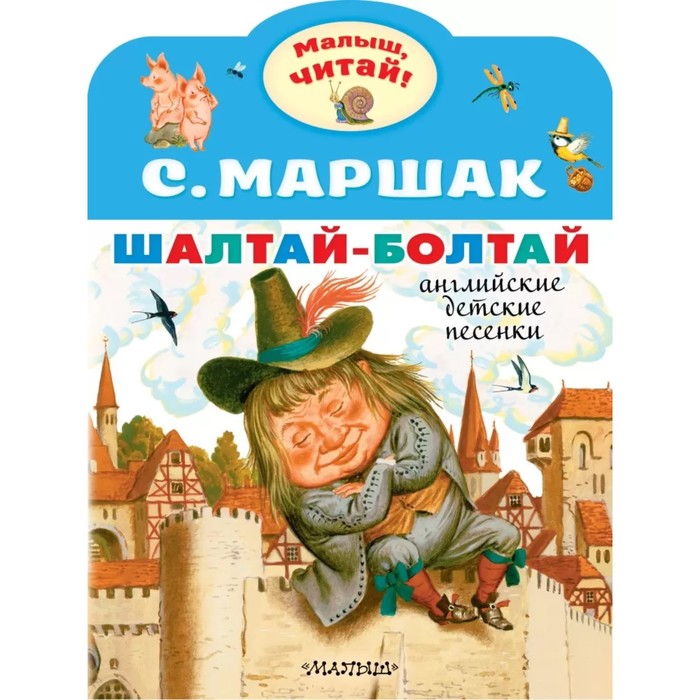 Малыш, читай!

С. МАРШАК

ШАЛТАЙ-БОЛТАЙ

английские детские песенки

«МАЛЫШ»